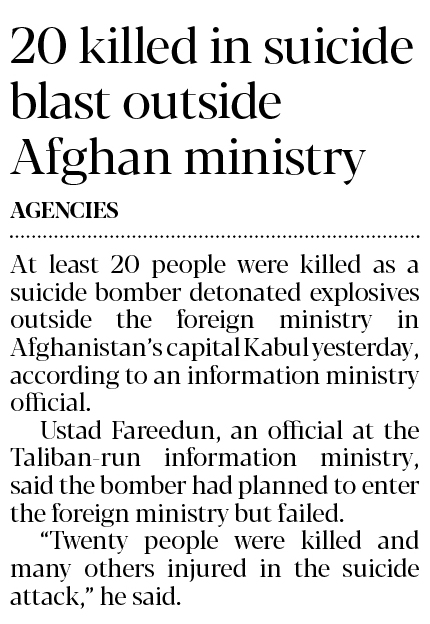 20 killed in suicide blast outside Afghan ministry

AGENCIES

At least 20 people were killed as a suicide bomber detonated explosives outside the foreign ministry in Afghanistan's capital Kabul yesterday, according to an information ministry official.

Ustad Fareedun, an official at the Taliban-run information ministry, said the bomber had planned to enter the foreign ministry but failed.

"Twenty people were killed and many others injured in the suicide attack," he said.